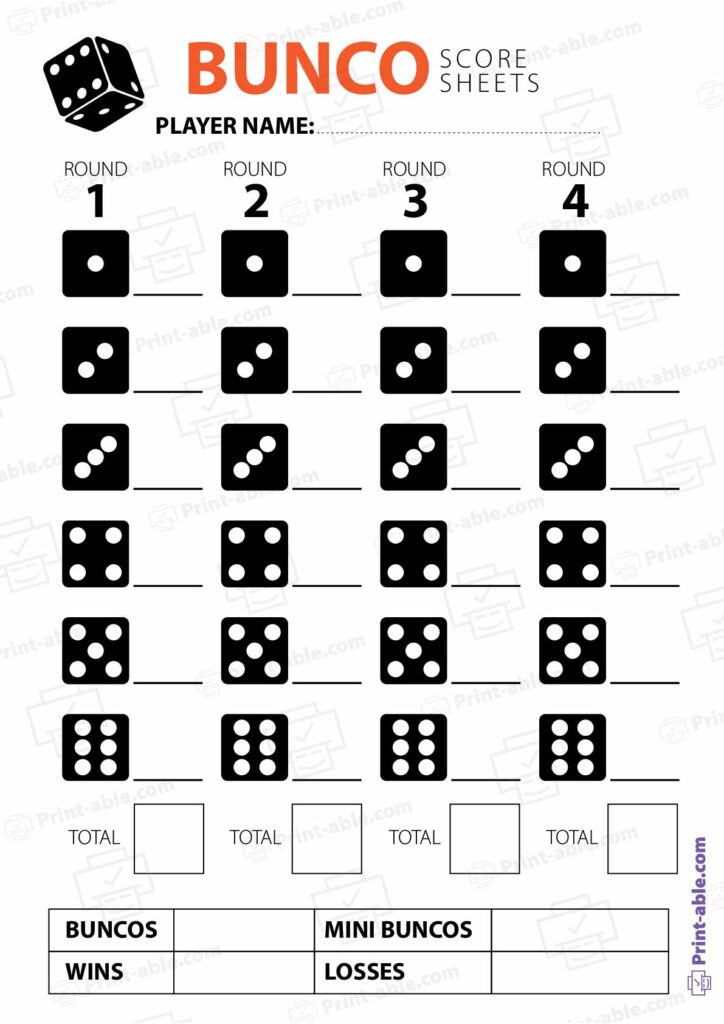 BUNCO SCORE SHEETS

PLAYER NAME:

ROUND 1

ROUND 2

ROUND 3

ROUND 4

TOTAL

TOTAL

TOTAL

TOTAL

| BUNCOS | | MINI BUNCOS | |
|---|---|---|---|
| WINS | | LOSSES | |

Print-able.com